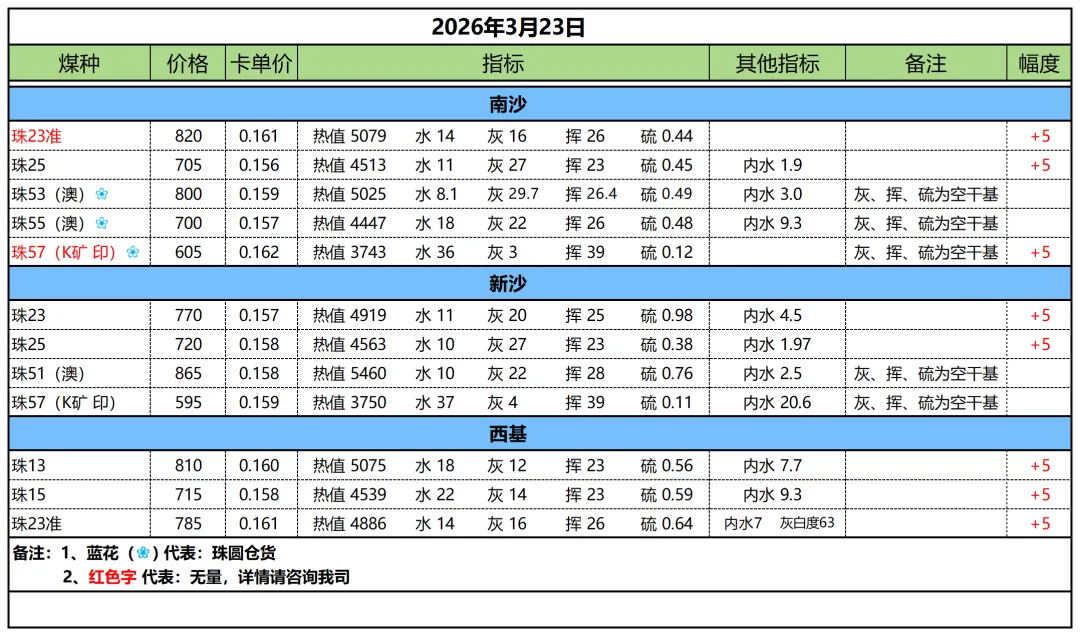 2026年3月23日

| 煤种 | 价格 | 卡单价 | 指标 | 其他指标 | 备注 | 幅度 |
|---|---|---|---|---|---|---|
| 南沙 | | | | | | |
| 珠23准 | 820 | 0.161 | 热值 5079 水 14 灰 16 挥 26 硫 0.44 | | | +5 |
| 珠25 | 705 | 0.156 | 热值 4513 水 11 灰 27 挥 23 硫 0.45 | 内水 1.9 | | +5 |
| 珠53（澳）❀ | 800 | 0.159 | 热值 5025 水 8.1 灰 29.7 挥 26.4 硫 0.49 | 内水 3.0 | 灰、挥、硫为空干基 | |
| 珠55（澳）❀ | 700 | 0.157 | 热值 4447 水 18 灰 22 挥 26 硫 0.48 | 内水 9.3 | 灰、挥、硫为空干基 | |
| 珠57（K矿 印）❀ | 605 | 0.162 | 热值 3743 水 36 灰 3 挥 39 硫 0.12 | | 灰、挥、硫为空干基 | +5 |
| 新沙 | | | | | | |
| 珠23 | 770 | 0.157 | 热值 4919 水 11 灰 20 挥 25 硫 0.98 | 内水 4.5 | | +5 |
| 珠25 | 720 | 0.158 | 热值 4563 水 10 灰 27 挥 23 硫 0.38 | 内水 1.97 | | +5 |
| 珠51（澳） | 865 | 0.158 | 热值 5460 水 10 灰 22 挥 28 硫 0.76 | 内水 2.5 | 灰、挥、硫为空干基 | |
| 珠57（K矿 印） | 595 | 0.159 | 热值 3750 水 37 灰 4 挥 39 硫 0.11 | 内水 20.6 | 灰、挥、硫为空干基 | |
| 西基 | | | | | | |
| 珠13 | 810 | 0.160 | 热值 5075 水 18 灰 12 挥 23 硫 0.56 | 内水 7.7 | | +5 |
| 珠15 | 715 | 0.158 | 热值 4539 水 22 灰 14 挥 23 硫 0.59 | 内水 9.3 | | +5 |
| 珠23准 | 785 | 0.161 | 热值 4886 水 14 灰 16 挥 26 硫 0.64 | 内水7 灰白度63 | | +5 |

备注：1、蓝花（❀）代表：珠圆仓货
2、红色字 代表：无量，详情请咨询我司